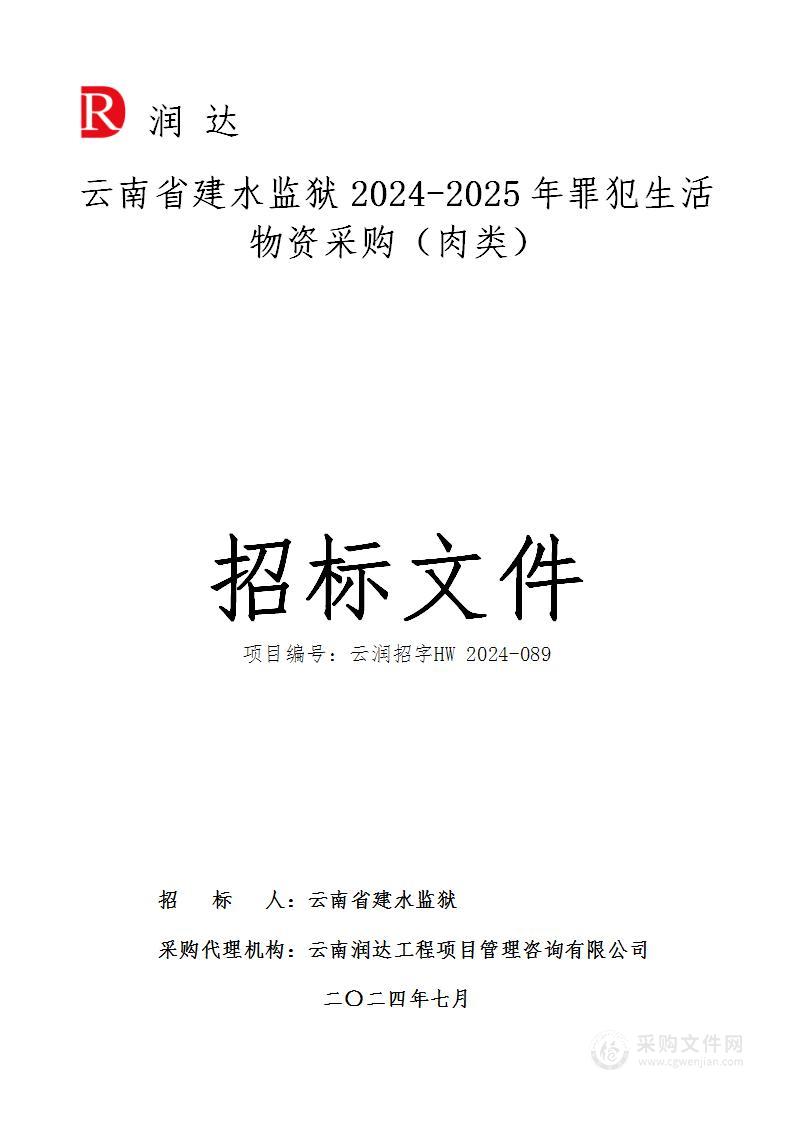 R 润 达

云南省建水监狱 2024-2025 年罪犯生活物资采购（肉类）

招标文件

项目编号：云润招字HW 2024-089

招 标 人：云南省建水监狱

采购代理机构：云南润达工程项目管理咨询有限公司

二〇二四年七月

采购文件网
www.cgwenjian.com